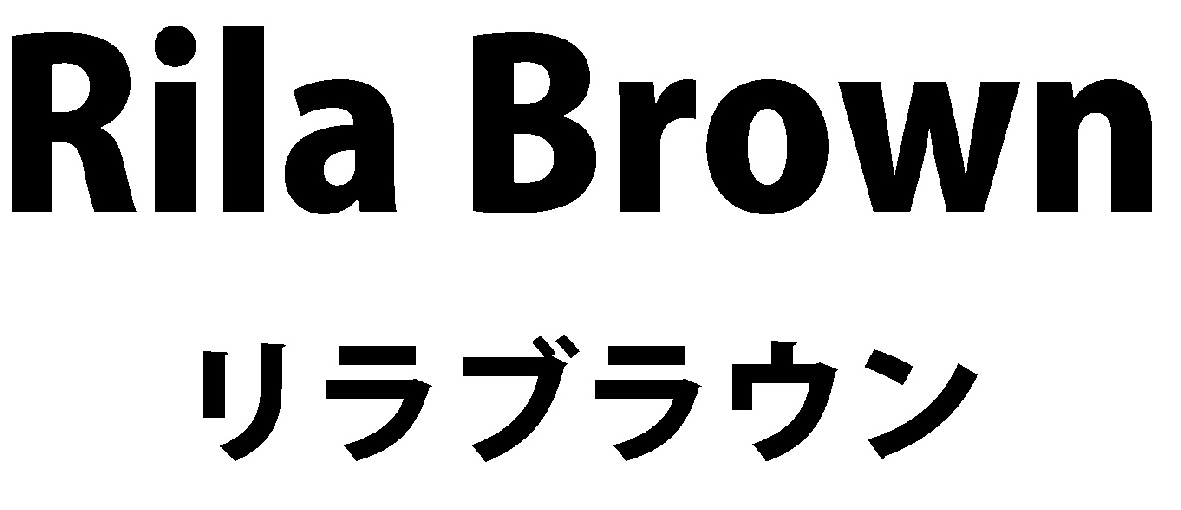 Rila Brown

リラブラウン